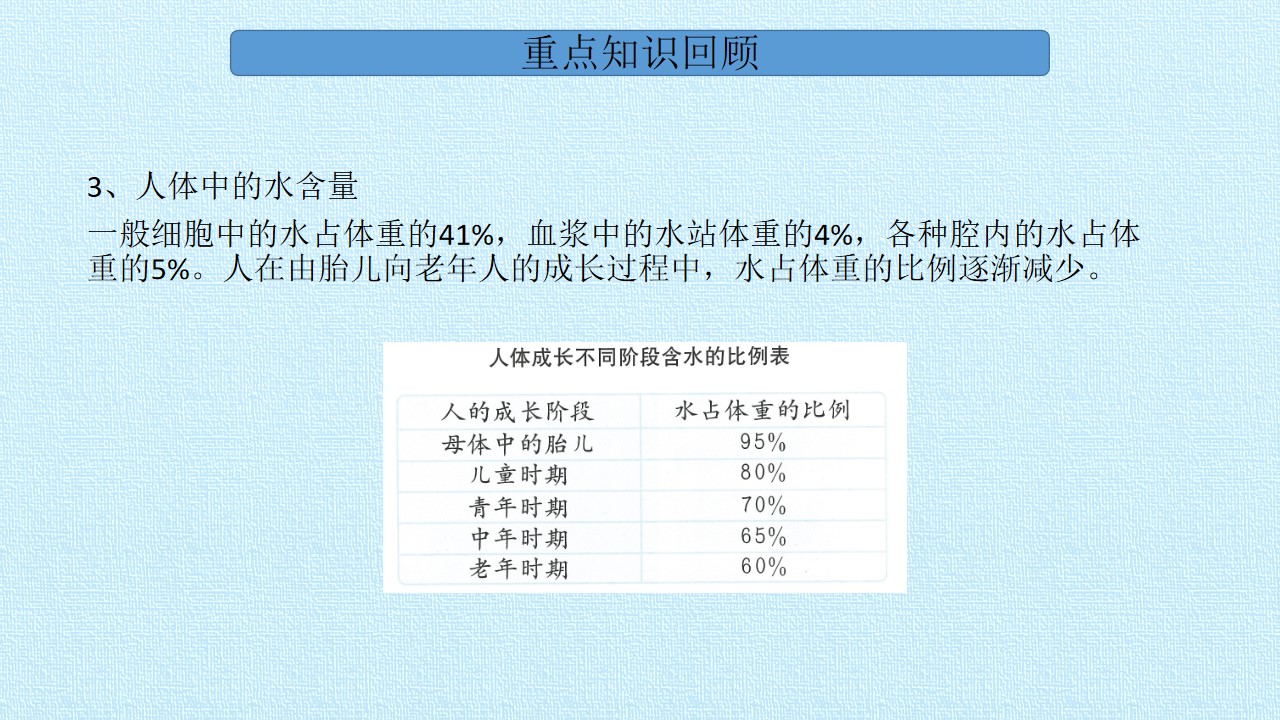 重点知识回顾

3、人体中的水含量

一般细胞中的水占体重的41%，血浆中的水站体重的4%，各种腔内的水占体重的5%。人在由胎儿向老年人的成长过程中，水占体重的比例逐渐减少。

人体成长不同阶段含水的比例表

| 人的成长阶段 | 水占体重的比例 |
|---|---|
| 母体中的胎儿 | 95% |
| 儿童时期 | 80% |
| 青年时期 | 70% |
| 中年时期 | 65% |
| 老年时期 | 60% |